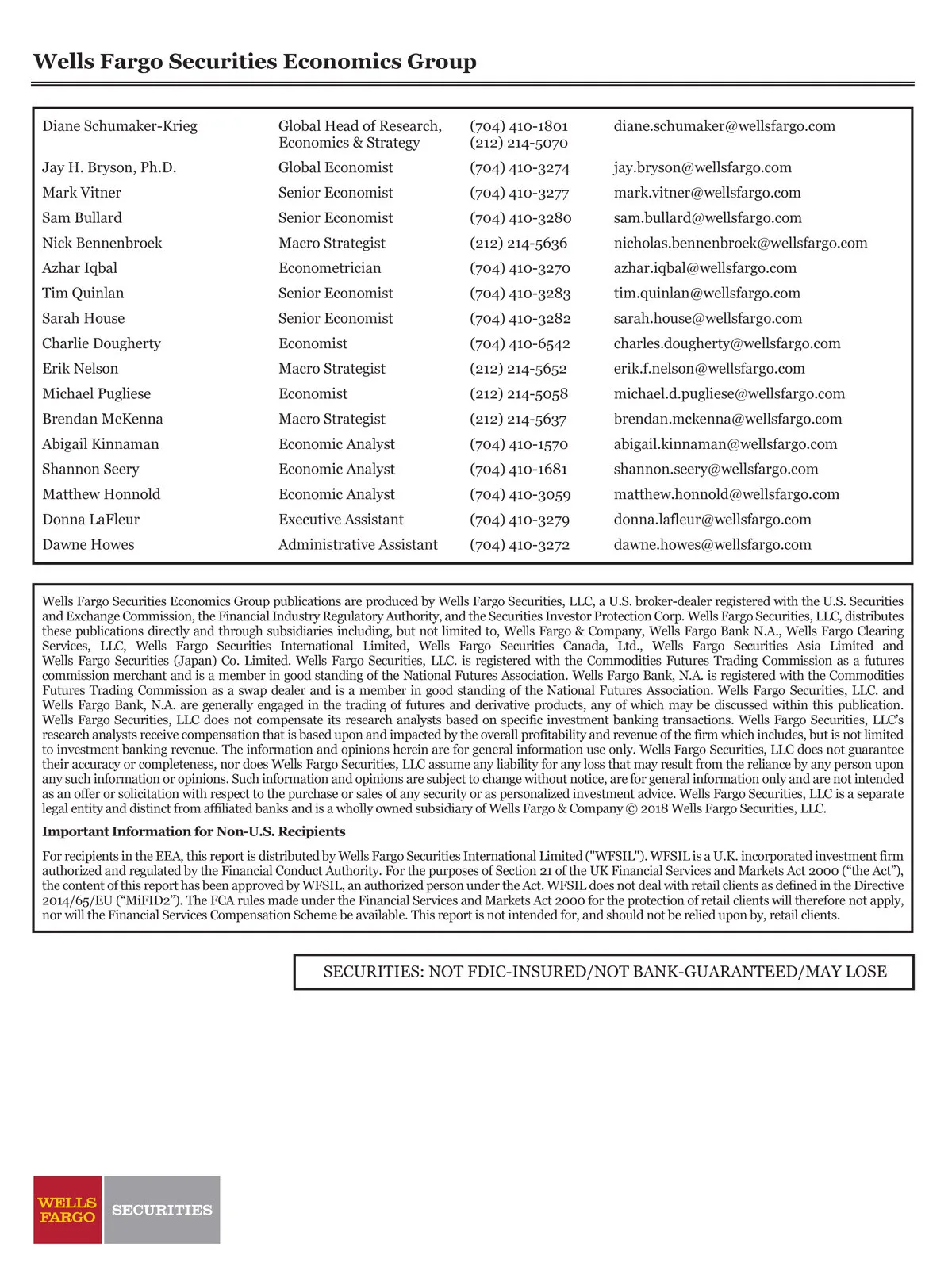 Wells Fargo Securities Economics Group

| | | | |
|---|---|---|---|
| Diane Schumaker-Krieg | Global Head of Research, Economics & Strategy | (704) 410-1801 (212) 214-5070 | diane.schumaker@wellsfargo.com |
| Jay H. Bryson, Ph.D. | Global Economist | (704) 410-3274 | jay.bryson@wellsfargo.com |
| Mark Vitner | Senior Economist | (704) 410-3277 | mark.vitner@wellsfargo.com |
| Sam Bullard | Senior Economist | (704) 410-3280 | sam.bullard@wellsfargo.com |
| Nick Bennenbroek | Macro Strategist | (212) 214-5636 | nicholas.bennenbroek@wellsfargo.com |
| Azhar Iqbal | Econometrician | (704) 410-3270 | azhar.iqbal@wellsfargo.com |
| Tim Quinlan | Senior Economist | (704) 410-3283 | tim.quinlan@wellsfargo.com |
| Sarah House | Senior Economist | (704) 410-3282 | sarah.house@wellsfargo.com |
| Charlie Dougherty | Economist | (704) 410-6542 | charles.dougherty@wellsfargo.com |
| Erik Nelson | Macro Strategist | (212) 214-5652 | erik.f.nelson@wellsfargo.com |
| Michael Pugliese | Economist | (212) 214-5058 | michael.d.pugliese@wellsfargo.com |
| Brendan McKenna | Macro Strategist | (212) 214-5637 | brendan.mckenna@wellsfargo.com |
| Abigail Kinnaman | Economic Analyst | (704) 410-1570 | abigail.kinnaman@wellsfargo.com |
| Shannon Seery | Economic Analyst | (704) 410-1681 | shannon.seery@wellsfargo.com |
| Matthew Honnold | Economic Analyst | (704) 410-3059 | matthew.honnold@wellsfargo.com |
| Donna LaFleur | Executive Assistant | (704) 410-3279 | donna.lafleur@wellsfargo.com |
| Dawne Howes | Administrative Assistant | (704) 410-3272 | dawne.howes@wellsfargo.com |

Wells Fargo Securities Economics Group publications are produced by Wells Fargo Securities, LLC, a U.S. broker-dealer registered with the U.S. Securities and Exchange Commission, the Financial Industry Regulatory Authority, and the Securities Investor Protection Corp. Wells Fargo Securities, LLC, distributes these publications directly and through subsidiaries including, but not limited to, Wells Fargo & Company, Wells Fargo Bank N.A., Wells Fargo Clearing Services, LLC, Wells Fargo Securities International Limited, Wells Fargo Securities Canada, Ltd., Wells Fargo Securities Asia Limited and Wells Fargo Securities (Japan) Co. Limited. Wells Fargo Securities, LLC. is registered with the Commodities Futures Trading Commission as a futures commission merchant and is a member in good standing of the National Futures Association. Wells Fargo Bank, N.A. is registered with the Commodities Futures Trading Commission as a swap dealer and is a member in good standing of the National Futures Association. Wells Fargo Securities, LLC. and Wells Fargo Bank, N.A. are generally engaged in the trading of futures and derivative products, any of which may be discussed within this publication. Wells Fargo Securities, LLC does not compensate its research analysts based on specific investment banking transactions. Wells Fargo Securities, LLC's research analysts receive compensation that is based upon and impacted by the overall profitability and revenue of the firm which includes, but is not limited to investment banking revenue. The information and opinions herein are for general information use only. Wells Fargo Securities, LLC does not guarantee their accuracy or completeness, nor does Wells Fargo Securities, LLC assume any liability for any loss that may result from the reliance by any person upon any such information or opinions. Such information and opinions are subject to change without notice, are for general information only and are not intended as an offer or solicitation with respect to the purchase or sales of any security or as personalized investment advice. Wells Fargo Securities, LLC is a separate legal entity and distinct from affiliated banks and is a wholly owned subsidiary of Wells Fargo & Company © 2018 Wells Fargo Securities, LLC.

Important Information for Non-U.S. Recipients

For recipients in the EEA, this report is distributed by Wells Fargo Securities International Limited ("WFSIL"). WFSIL is a U.K. incorporated investment firm authorized and regulated by the Financial Conduct Authority. For the purposes of Section 21 of the UK Financial Services and Markets Act 2000 ("the Act"), the content of this report has been approved by WFSIL, an authorized person under the Act. WFSIL does not deal with retail clients as defined in the Directive 2014/65/EU ("MiFID2"). The FCA rules made under the Financial Services and Markets Act 2000 for the protection of retail clients will therefore not apply, nor will the Financial Services Compensation Scheme be available. This report is not intended for, and should not be relied upon by, retail clients.

SECURITIES: NOT FDIC-INSURED/NOT BANK-GUARANTEED/MAY LOSE

WELLS FARGO SECURITIES